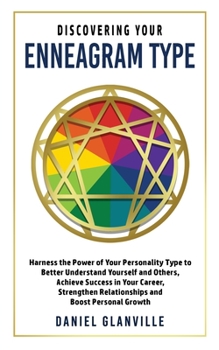 DISCOVERING YOUR
ENNEAGRAM TYPE

Harness the Power of Your Personality Type to Better Understand Yourself and Others, Achieve Success in Your Career, Strengthen Relationships and Boost Personal Growth

DANIEL GLANVILLE